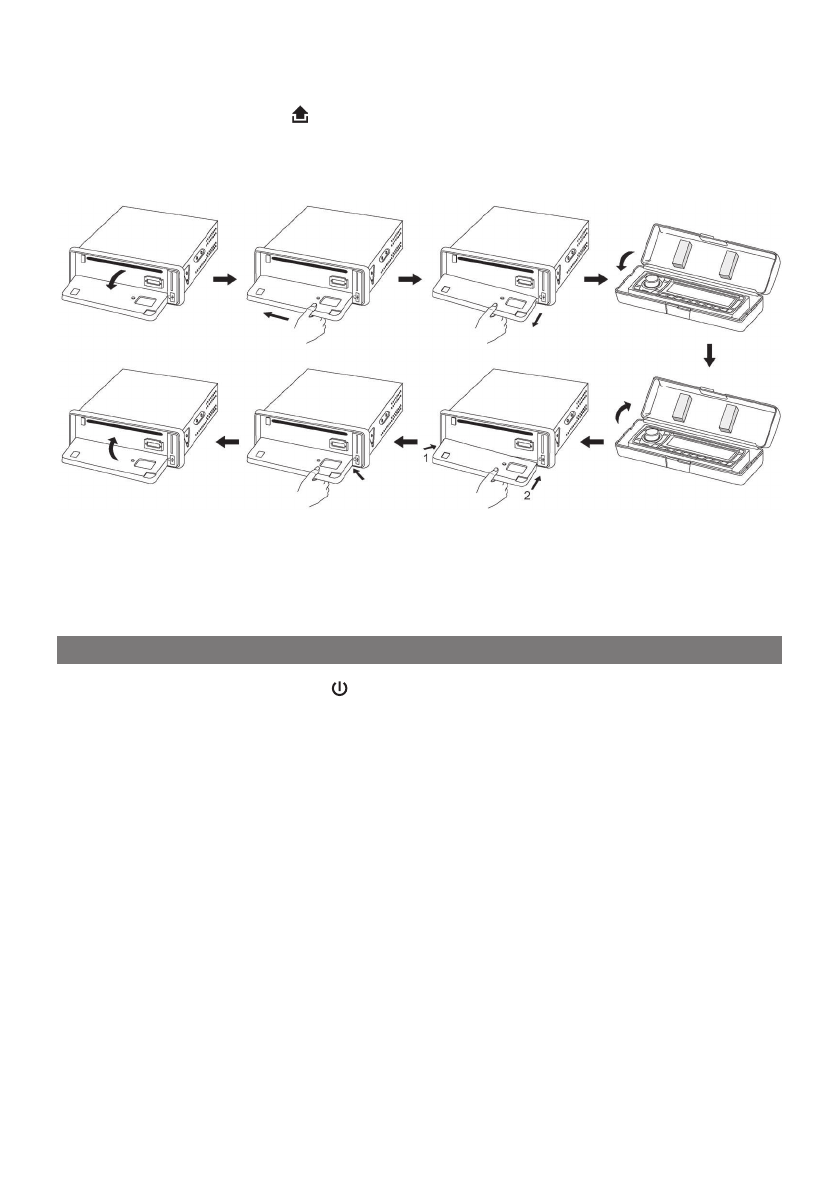 1

2